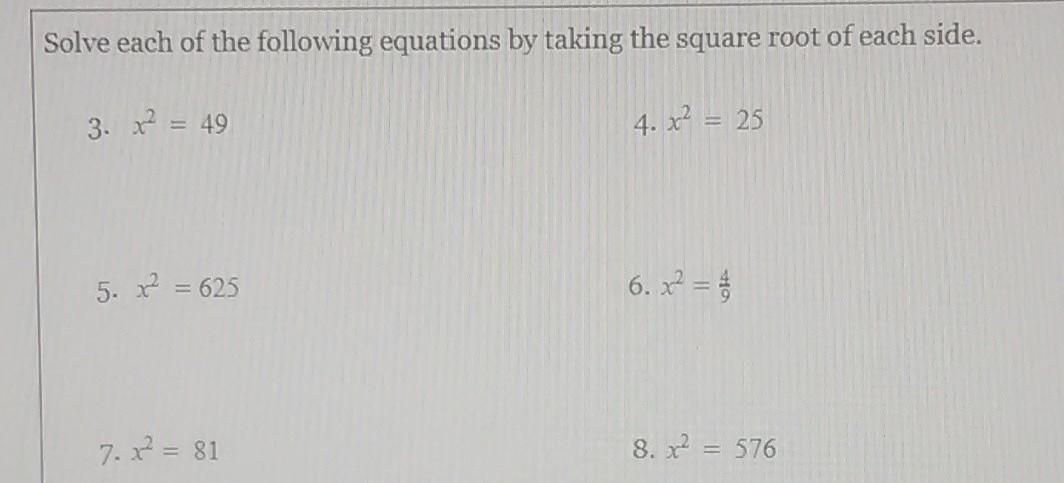 Solve each of the following equations by taking the square root of each side.

3. $x^2 = 49$

4. $x^2 = 25$

5. $x^2 = 625$

6. $x^2 = \frac{4}{9}$

7. $x^2 = 81$

8. $x^2 = 576$